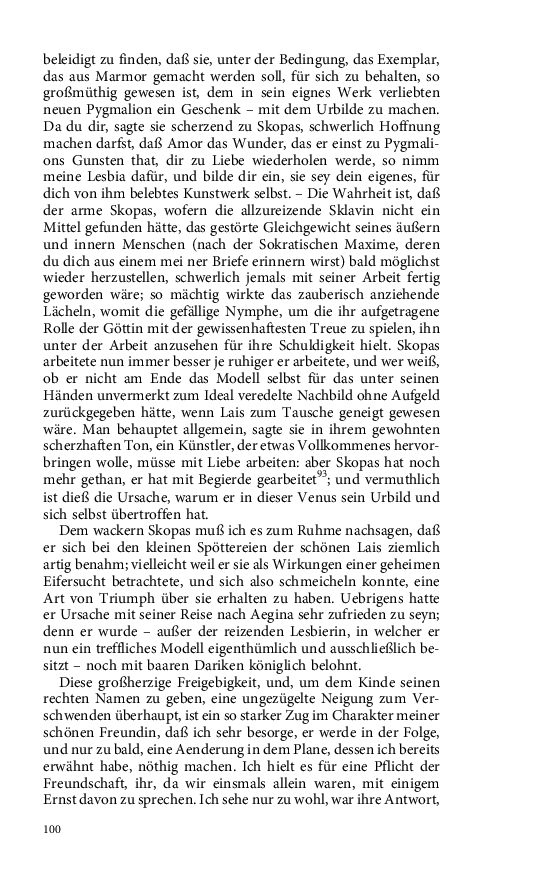 beleidigt zu finden, daß sie, unter der Bedingung, das Exemplar, das aus Marmor gemacht werden soll, für sich zu behalten, so großmüthig gewesen ist, dem in sein eignes Werk verliebten neuen Pygmalion ein Geschenk – mit dem Urbilde zu machen. Da du dir, sagte sie scherzend zu Skopas, schwerlich Hoffnung machen darfst, daß Amor das Wunder, das er einst zu Pygmalions Gunsten that, dir zu Liebe wiederholen werde, so nimm meine Lesbia dafür, und bilde dir ein, sie sey dein eigenes, für dich von ihm belebtes Kunstwerk selbst. – Die Wahrheit ist, daß der arme Skopas, wofern die allzureizende Sklavin nicht ein Mittel gefunden hätte, das gestörte Gleichgewicht seines äußern und innern Menschen (nach der Sokratischen Maxime, deren du dich aus einem mei ner Briefe erinnern wirst) bald möglichst wieder herzustellen, schwerlich jemals mit seiner Arbeit fertig geworden wäre; so mächtig wirkte das zauberisch anziehende Lächeln, womit die gefällige Nymphe, um die ihr aufgetragene Rolle der Göttin mit der gewissenhaftesten Treue zu spielen, ihn unter der Arbeit anzusehen für ihre Schuldigkeit hielt. Skopas arbeitete nun immer besser je ruhiger er arbeitete, und wer weiß, ob er nicht am Ende das Modell selbst für das unter seinen Händen unvermerkt zum Ideal veredelte Nachbild ohne Aufgeld zurückgegeben hätte, wenn Lais zum Tausche geneigt gewesen wäre. Man behauptet allgemein, sagte sie in ihrem gewohnten scherzhaften Ton, ein Künstler, der etwas Vollkommenes hervorbringen wolle, müsse mit Liebe arbeiten: aber Skopas hat noch mehr gethan, er hat mit Begierde gearbeitet$^{93}$; und vermuthlich ist dieß die Ursache, warum er in dieser Venus sein Urbild und sich selbst übertroffen hat.

Dem wackern Skopas muß ich es zum Ruhme nachsagen, daß er sich bei den kleinen Spöttereien der schönen Lais ziemlich artig benahm; vielleicht weil er sie als Wirkungen einer geheimen Eifersucht betrachtete, und sich also schmeicheln konnte, eine Art von Triumph über sie erhalten zu haben. Uebrigens hatte er Ursache mit seiner Reise nach Aegina sehr zufrieden zu seyn; denn er wurde – außer der reizenden Lesbierin, in welcher er nun ein treffliches Modell eigenthümlich und ausschließlich besitzt – noch mit baaren Dariken königlich belohnt.

Diese großherzige Freigebigkeit, und, um dem Kinde seinen rechten Namen zu geben, eine ungezügelte Neigung zum Verschwenden überhaupt, ist ein so starker Zug im Charakter meiner schönen Freundin, daß ich sehr besorge, er werde in der Folge, und nur zu bald, eine Aenderung in dem Plane, dessen ich bereits erwähnt habe, nöthig machen. Ich hielt es für eine Pflicht der Freundschaft, ihr, da wir einsmals allein waren, mit einigem Ernst davon zu sprechen. Ich sehe nur zu wohl, war ihre Antwort,

100